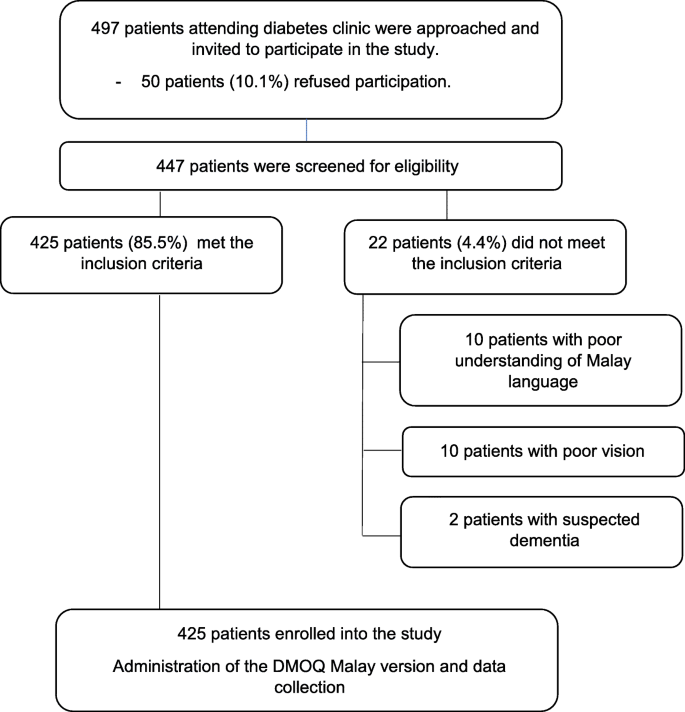 497 patients attending diabetes clinic were approached and invited to participate in the study.

- 50 patients (10.1%) refused participation.

447 patients were screened for eligibility

425 patients (85.5%) met the inclusion criteria

22 patients (4.4%) did not meet the inclusion criteria

10 patients with poor understanding of Malay language

10 patients with poor vision

2 patients with suspected dementia

425 patients enrolled into the study

Administration of the DMOQ Malay version and data collection